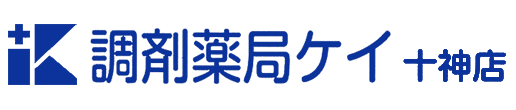 調剤薬局ケイ 十神店